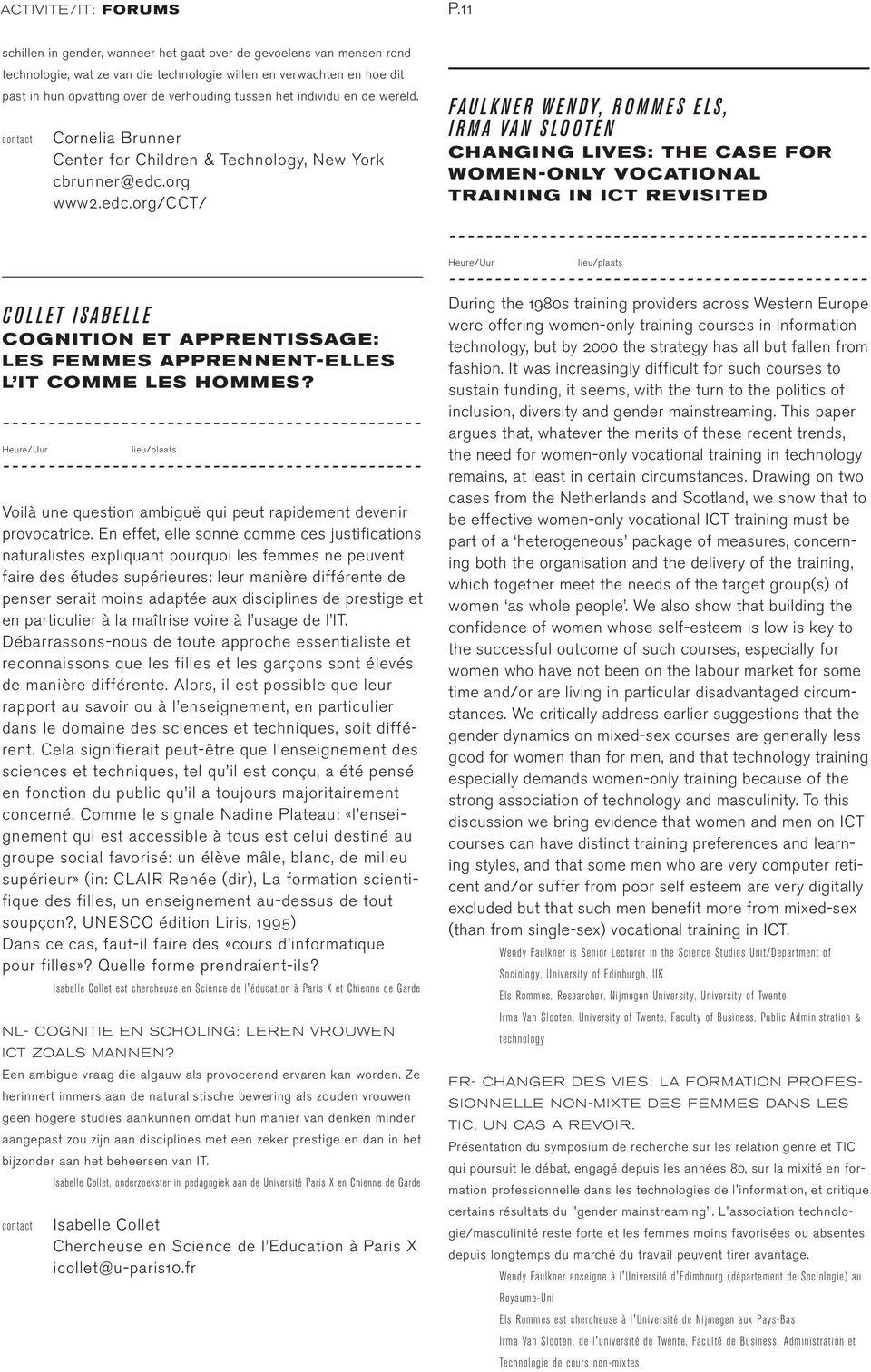 ACTIVITE/IT: FORUMS

P.11

schillen in gender, wanneer het gaat over de gevoelens van mensen rond technologie, wat ze van die technologie willen en verwachten en hoe dit past in hun opvatting over de verhouding tussen het individu en de wereld.

contact Cornelia Brunner
Center for Children & Technology, New York
cbrunner@edc.org
www2.edc.org/CCT/

COLLET ISABELLE
COGNITION ET APPRENTISSAGE: LES FEMMES APPRENNENT-ELLES L'IT COMME LES HOMMES?

Heure/Uur lieu/plaats

Voilà une question ambiguë qui peut rapidement devenir provocatrice. En effet, elle sonne comme ces justifications naturalistes expliquant pourquoi les femmes ne peuvent faire des études supérieures: leur manière différente de penser serait moins adaptée aux disciplines de prestige et en particulier à la maîtrise voire à l'usage de l'IT. Débarrassons-nous de toute approche essentialiste et reconnaissons que les filles et les garçons sont élevés de manière différente. Alors, il est possible que leur rapport au savoir ou à l'enseignement, en particulier dans le domaine des sciences et techniques, soit différent. Cela signifierait peut-être que l'enseignement des sciences et techniques, tel qu'il est conçu, a été pensé en fonction du public qu'il a toujours majoritairement concerné. Comme le signale Nadine Plateau: «l'enseignement qui est accessible à tous est celui destiné au groupe social favorisé: un élève mâle, blanc, de milieu supérieur» (in: CLAIR Renée (dir), La formation scientifique des filles, un enseignement au-dessus de tout soupçon?, UNESCO édition Liris, 1995)
Dans ce cas, faut-il faire des «cours d'informatique pour filles»? Quelle forme prendraient-ils?

Isabelle Collet est chercheuse en Science de l'éducation à Paris X et Chienne de Garde

NL- COGNITIE EN SCHOLING: LEREN VROUWEN ICT ZOALS MANNEN?
Een ambigue vraag die algauw als provocerend ervaren kan worden. Ze herinnert immers aan de naturalistische bewering als zouden vrouwen geen hogere studies aankunnen omdat hun manier van denken minder aangepast zou zijn aan disciplines met een zeker prestige en dan in het bijzonder aan het beheersen van IT.

Isabelle Collet, onderzoekster in pedagogiek aan de Université Paris X en Chienne de Garde

contact Isabelle Collet
Chercheuse en Science de l'Education à Paris X
icollet@u-paris10.fr

FAULKNER WENDY, ROMMES ELS, IRMA VAN SLOOTEN
CHANGING LIVES: THE CASE FOR WOMEN-ONLY VOCATIONAL TRAINING IN ICT REVISITED

Heure/Uur lieu/plaats

During the 1980s training providers across Western Europe were offering women-only training courses in information technology, but by 2000 the strategy has all but fallen from fashion. It was increasingly difficult for such courses to sustain funding, it seems, with the turn to the politics of inclusion, diversity and gender mainstreaming. This paper argues that, whatever the merits of these recent trends, the need for women-only vocational training in technology remains, at least in certain circumstances. Drawing on two cases from the Netherlands and Scotland, we show that to be effective women-only vocational ICT training must be part of a 'heterogeneous' package of measures, concerning both the organisation and the delivery of the training, which together meet the needs of the target group(s) of women 'as whole people'. We also show that building the confidence of women whose self-esteem is low is key to the successful outcome of such courses, especially for women who have not been on the labour market for some time and/or are living in particular disadvantaged circumstances. We critically address earlier suggestions that the gender dynamics on mixed-sex courses are generally less good for women than for men, and that technology training especially demands women-only training because of the strong association of technology and masculinity. To this discussion we bring evidence that women and men on ICT courses can have distinct training preferences and learning styles, and that some men who are very computer reticent and/or suffer from poor self esteem are very digitally excluded but that such men benefit more from mixed-sex (than from single-sex) vocational training in ICT.

Wendy Faulkner is Senior Lecturer in the Science Studies Unit/Department of Sociology, University of Edinburgh, UK
Els Rommes, Researcher, Nijmegen University, University of Twente
Irma Van Slooten, University of Twente, Faculty of Business, Public Administration & technology

FR- CHANGER DES VIES: LA FORMATION PROFESSIONNELLE NON-MIXTE DES FEMMES DANS LES TIC, UN CAS A REVOIR.
Présentation du symposium de recherche sur les relation genre et TIC qui poursuit le débat, engagé depuis les années 80, sur la mixité en formation professionnelle dans les technologies de l'information, et critique certains résultats du "gender mainstreaming". L'association technologie/masculinité reste forte et les femmes moins favorisées ou absentes depuis longtemps du marché du travail peuvent tirer avantage.

Wendy Faulkner enseigne à l'Université d'Edimbourg (département de Sociologie) au Royaume-Uni
Els Rommes est chercheuse à l'Université de Nijmegen aux Pays-Bas
Irma Van Slooten, de l'université de Twente, Faculté de Business, Administration et Technologie de cours non-mixtes.